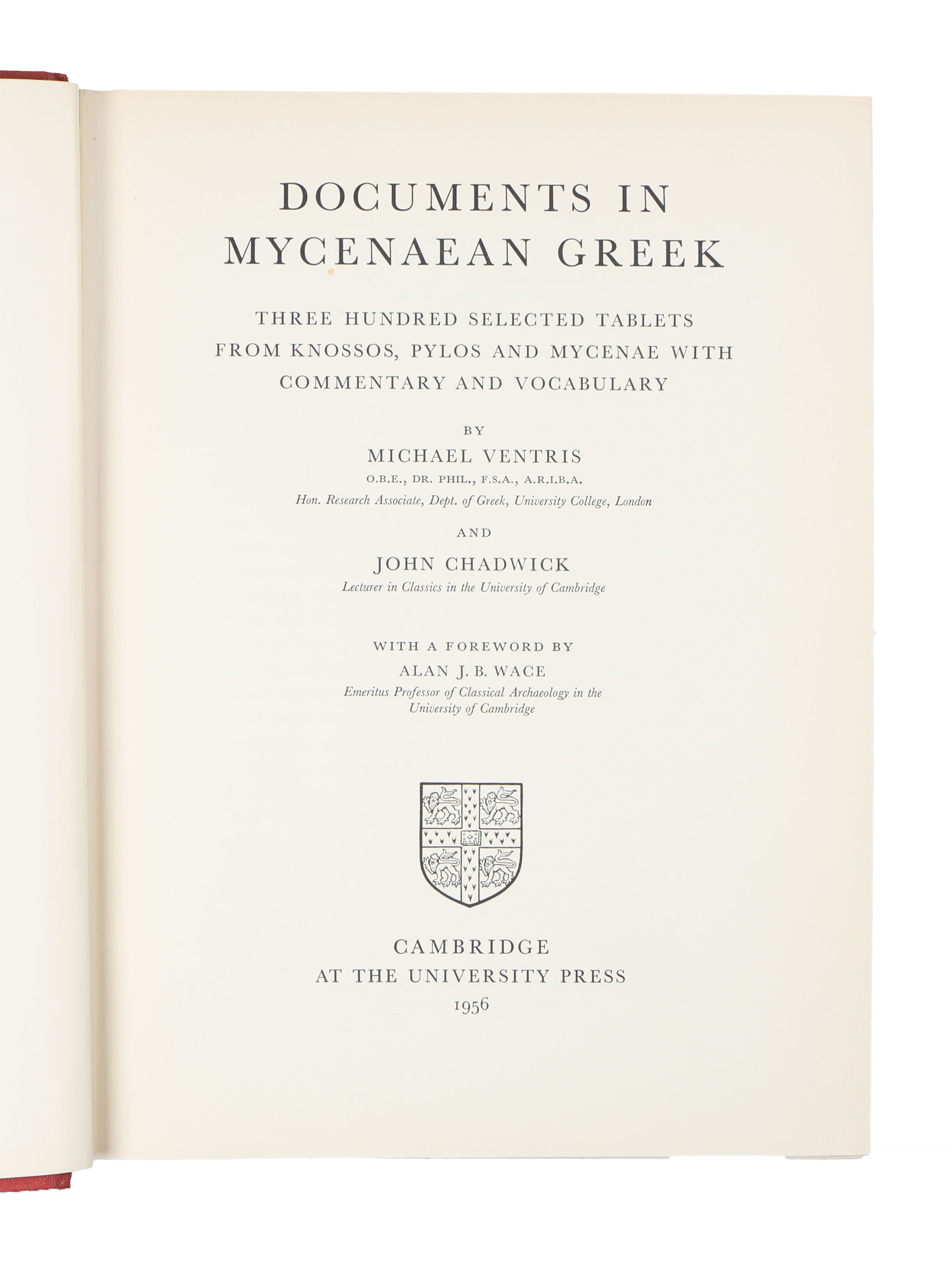 DOCUMENTS IN MYCENAEAN GREEK

THREE HUNDRED SELECTED TABLETS FROM KNOSSOS, PYLOS AND MYCENAE WITH COMMENTARY AND VOCABULARY

BY

MICHAEL VENTRIS

O.B.E., DR. PHIL., F.S.A., A.R.I.B.A.

Hon. Research Associate, Dept. of Greek, University College, London

AND

JOHN CHADWICK

Lecturer in Classics in the University of Cambridge

WITH A FOREWORD BY

ALAN J. B. WACE

Emeritus Professor of Classical Archaeology in the University of Cambridge

CAMBRIDGE
AT THE UNIVERSITY PRESS
1956